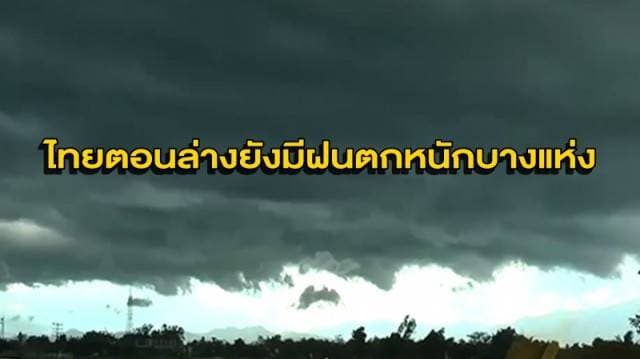 ไทยตอนล่างยังมีฝนตกหนักบางแห่ง